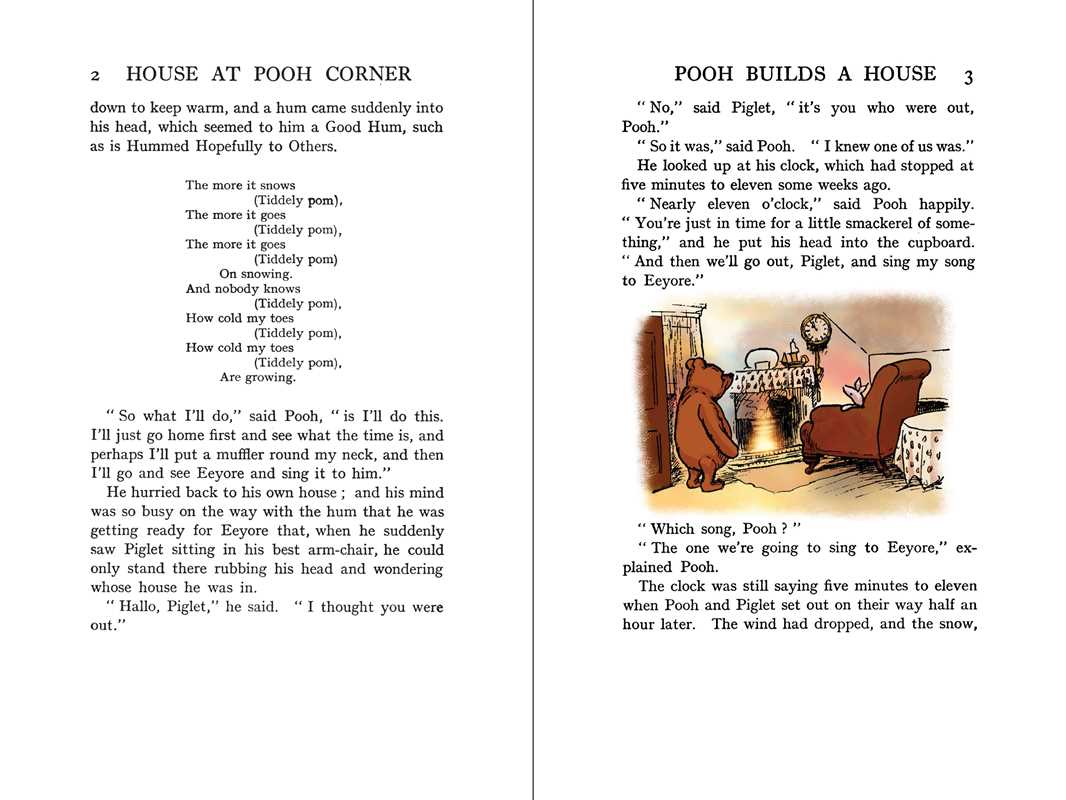 2 HOUSE AT POOH CORNER

down to keep warm, and a hum came suddenly into his head, which seemed to him a Good Hum, such as is Hummed Hopefully to Others.

The more it snows
(Tiddely pom),
The more it goes
(Tiddely pom),
The more it goes
(Tiddely pom)
On snowing.
And nobody knows
(Tiddely pom),
How cold my toes
(Tiddely pom),
How cold my toes
(Tiddely pom),
Are growing.

" So what I'll do," said Pooh, " is I'll do this. I'll just go home first and see what the time is, and perhaps I'll put a muffler round my neck, and then I'll go and see Eeyore and sing it to him."

He hurried back to his own house ; and his mind was so busy on the way with the hum that he was getting ready for Eeyore that, when he suddenly saw Piglet sitting in his best arm-chair, he could only stand there rubbing his head and wondering whose house he was in.

" Hallo, Piglet," he said. " I thought you were out."

POOH BUILDS A HOUSE 3

" No," said Piglet, " it's you who were out, Pooh."

" So it was," said Pooh. " I knew one of us was."

He looked up at his clock, which had stopped at five minutes to eleven some weeks ago.

" Nearly eleven o'clock," said Pooh happily. " You're just in time for a little smackerel of something," and he put his head into the cupboard. " And then we'll go out, Piglet, and sing my song to Eeyore."

" Which song, Pooh ? "

" The one we're going to sing to Eeyore," explained Pooh.

The clock was still saying five minutes to eleven when Pooh and Piglet set out on their way half an hour later. The wind had dropped, and the snow,